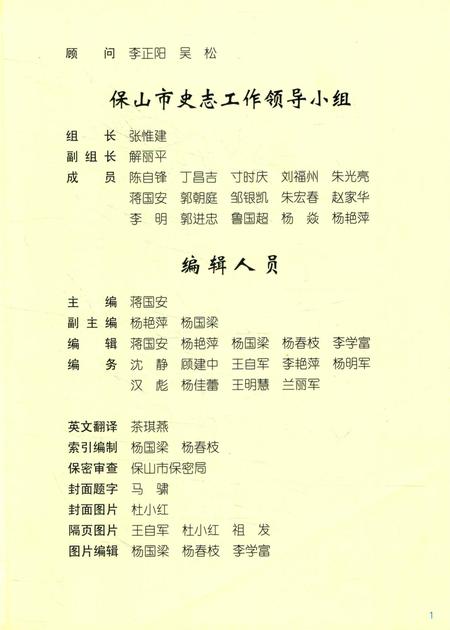 顾　问　李正阳　吴　松

保山市史志工作领导小组

组　长　张惟建
副组长　解丽平
成　员　陈自锋　丁昌吉　寸时庆　刘福州　朱光亮
　　　　蒋国安　郭朝庭　邹银凯　朱宏春　赵家华
　　　　李　明　郭进忠　鲁国超　杨　焱　杨艳萍

编辑人员

主　编　蒋国安
副主编　杨艳萍　杨国梁
编　辑　蒋国安　杨艳萍　杨国梁　杨春枝　李学富
编　务　沈　静　顾建中　王自军　李艳萍　杨明军
　　　　汉　彪　杨佳蕾　王明慧　兰丽军

英文翻译　茶琪燕
索引编制　杨国梁　杨春枝
保密审查　保山市保密局
封面题字　马　骕
封面图片　杜小红
隔页图片　王自军　杜小红　祖　发
图片编辑　杨国梁　杨春枝　李学富

1